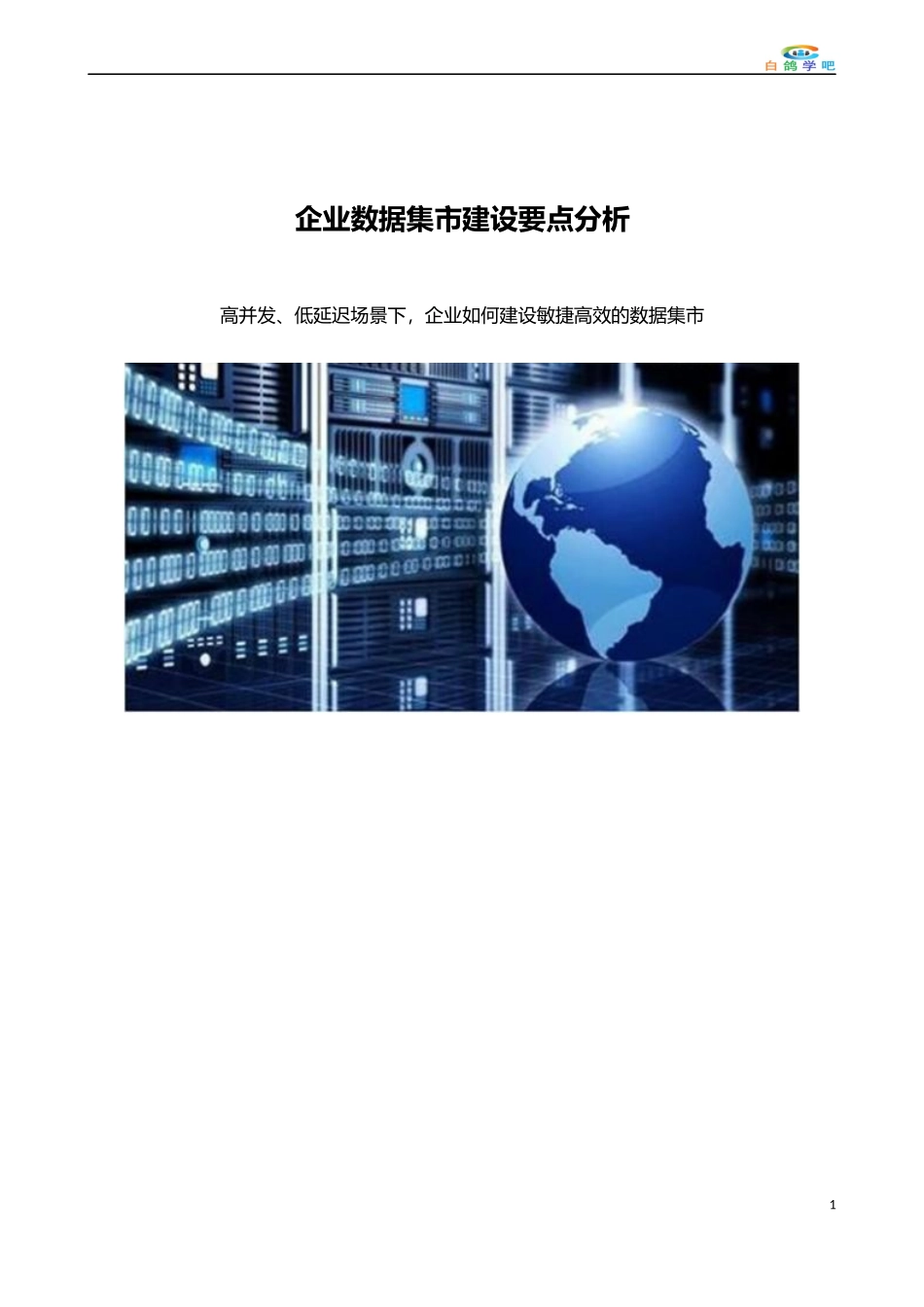 白鸽学吧

企业数据集市建设要点分析

高并发、低延迟场景下，企业如何建设敏捷高效的数据集市

1